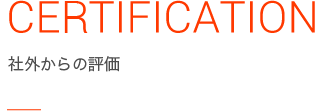 CERTIFICATION

社外からの評価